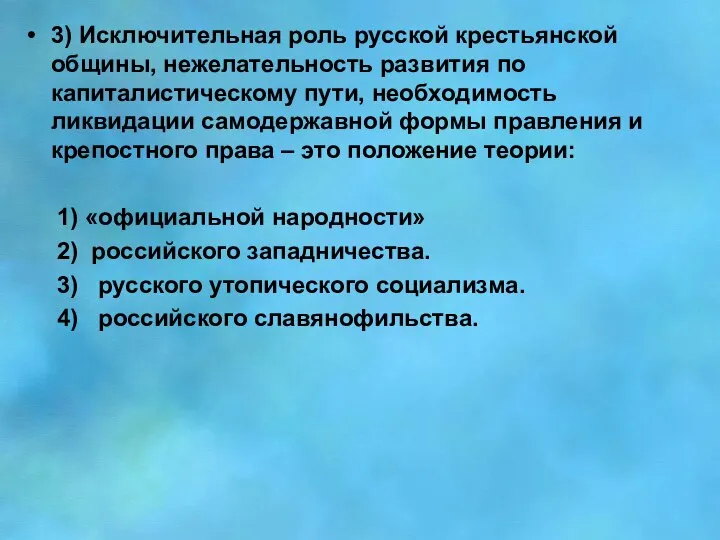 • 3) Исключительная роль русской крестьянской общины, нежелательность развития по капиталистическому пути, необходимость ликвидации самодержавной формы правления и крепостного права – это положение теории:

1) «официальной народности»
2) российского западничества.
3) русского утопического социализма.
4) российского славянофильства.